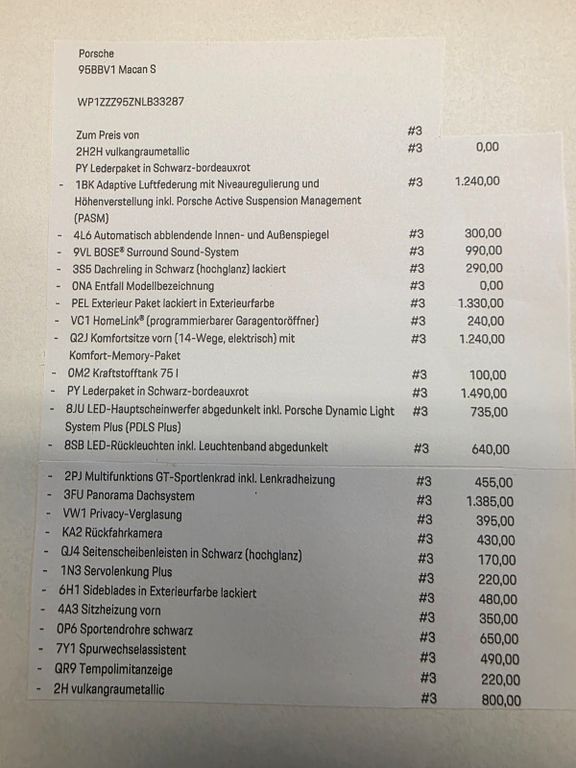 Porsche
95BBV1 Macan S

WP1ZZZ95ZNLB33287

| | | |
|---|---|---|
| Zum Preis von | #3 | |
| 2H2H vulkangraumetallic | #3 | 0,00 |
| PY Lederpaket in Schwarz-bordeauxrot | | |
| - 1BK Adaptive Luftfederung mit Niveauregulierung und Höhenverstellung inkl. Porsche Active Suspension Management (PASM) | #3 | 1.240,00 |
| - 4L6 Automatisch abblendende Innen- und Außenspiegel | #3 | 300,00 |
| - 9VL BOSE® Surround Sound-System | #3 | 990,00 |
| - 3S5 Dachreling in Schwarz (hochglanz) lackiert | #3 | 290,00 |
| - 0NA Entfall Modellbezeichnung | #3 | 0,00 |
| - PEL Exterieur Paket lackiert in Exterieurfarbe | #3 | 1.330,00 |
| - VC1 HomeLink® (programmierbarer Garagentoröffner) | #3 | 240,00 |
| - Q2J Komfortsitze vorn (14-Wege, elektrisch) mit Komfort-Memory-Paket | #3 | 1.240,00 |
| - 0M2 Kraftstofftank 75 l | #3 | 100,00 |
| - PY Lederpaket in Schwarz-bordeauxrot | #3 | 1.490,00 |
| - 8JU LED-Hauptscheinwerfer abgedunkelt inkl. Porsche Dynamic Light System Plus (PDLS Plus) | #3 | 735,00 |
| - 8SB LED-Rückleuchten inkl. Leuchtenband abgedunkelt | #3 | 640,00 |
| - 2PJ Multifunktions GT-Sportlenkrad inkl. Lenkradheizung | #3 | 455,00 |
| - 3FU Panorama Dachsystem | #3 | 1.385,00 |
| - VW1 Privacy-Verglasung | #3 | 395,00 |
| - KA2 Rückfahrkamera | #3 | 430,00 |
| - QJ4 Seitenscheibenleisten in Schwarz (hochglanz) | #3 | 170,00 |
| - 1N3 Servolenkung Plus | #3 | 220,00 |
| - 6H1 Sideblades in Exterieurfarbe lackiert | #3 | 480,00 |
| - 4A3 Sitzheizung vorn | #3 | 350,00 |
| - 0P6 Sportendrohre schwarz | #3 | 650,00 |
| - 7Y1 Spurwechselassistent | #3 | 490,00 |
| - QR9 Tempolimitanzeige | #3 | 220,00 |
| - 2H vulkangraumetallic | #3 | 800,00 |